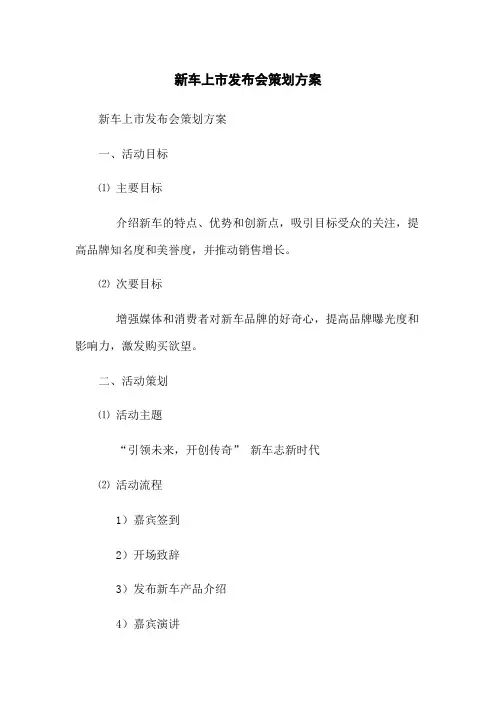 新车上市发布会策划方案

新车上市发布会策划方案

一、活动目标

⑴ 主要目标

介绍新车的特点、优势和创新点，吸引目标受众的关注，提高品牌知名度和美誉度，并推动销售增长。

⑵ 次要目标

增强媒体和消费者对新车品牌的好奇心，提高品牌曝光度和影响力，激发购买欲望。

二、活动策划

⑴ 活动主题

“引领未来，开创传奇” 新车志新时代

⑵ 活动流程

1）嘉宾签到

2）开场致辞

3）发布新车产品介绍

4）嘉宾演讲